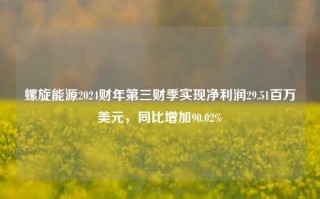 螺旋能源2024财年第三财季实现净利润29.51百万美元，同比增加90.02%